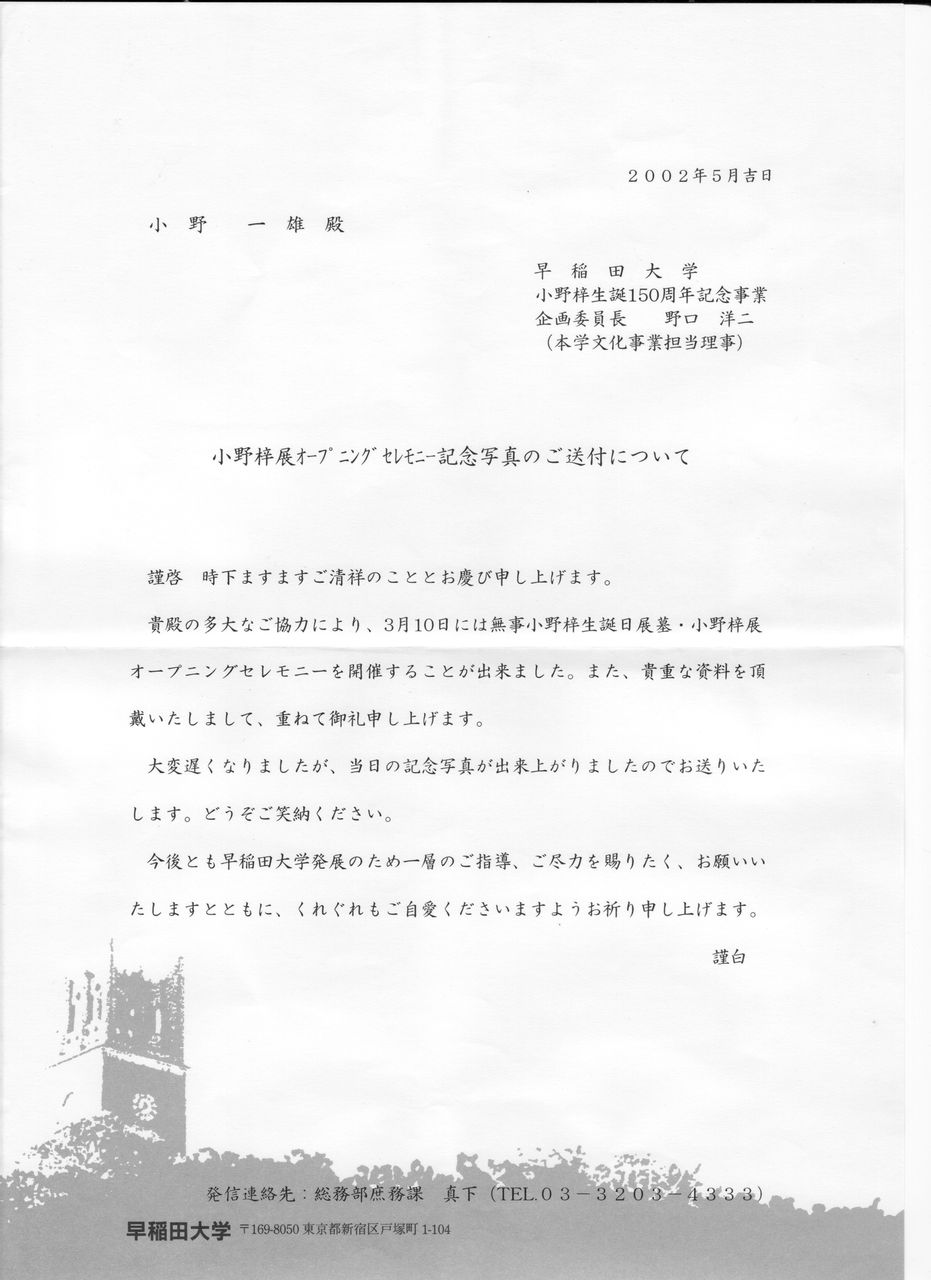 ２００２年５月吉日

小野　一雄殿

早稲田大学
小野梓生誕150周年記念事業
企画委員長　野口　洋二
（本学文化事業担当理事）

小野梓展ｵｰﾌﾟﾆﾝｸﾞｾﾚﾓﾆｰ記念写真のご送付について

謹啓　時下ますますご清祥のこととお慶び申し上げます。

貴殿の多大なご協力により、３月１０日には無事小野梓生誕日展墓・小野梓展オープニングセレモニーを開催することが出来ました。また、貴重な資料を頂戴いたしまして、重ねて御礼申し上げます。

大変遅くなりましたが、当日の記念写真が出来上がりましたのでお送りいたします。どうぞご笑納ください。

今後とも早稲田大学発展のため一層のご指導、ご尽力を賜りたく、お願いいたしますとともに、くれぐれもご自愛くださいますようお祈り申し上げます。

謹白

発信連絡先：総務部庶務課　真下（TEL.０３－３２０３－４３３３）

早稲田大学 〒169-8050 東京都新宿区戸塚町 1-104